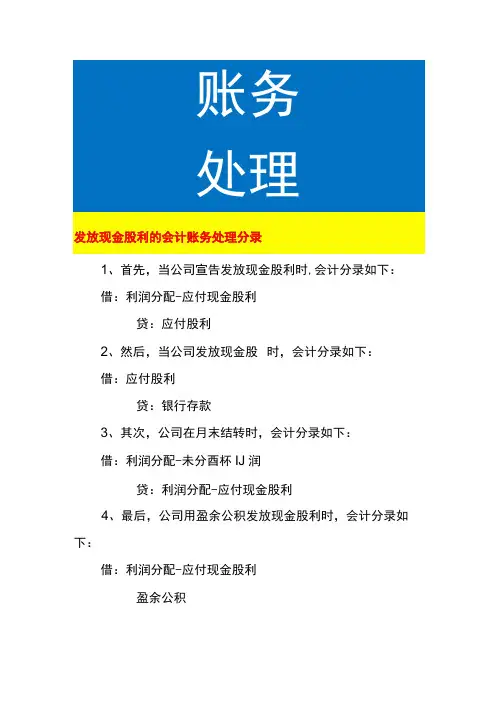 账务
处理

发放现金股利的会计账务处理分录

1、首先，当公司宣告发放现金股利时,会计分录如下：

借：利润分配-应付现金股利

贷：应付股利

2、然后，当公司发放现金股 时，会计分录如下：

借：应付股利

贷：银行存款

3、其次，公司在月末结转时，会计分录如下：

借：利润分配-未分酉杯 IJ 润

贷：利润分配-应付现金股利

4、最后，公司用盈余公积发放现金股利时，会计分录如下：

借：利润分配-应付现金股利

盈余公积